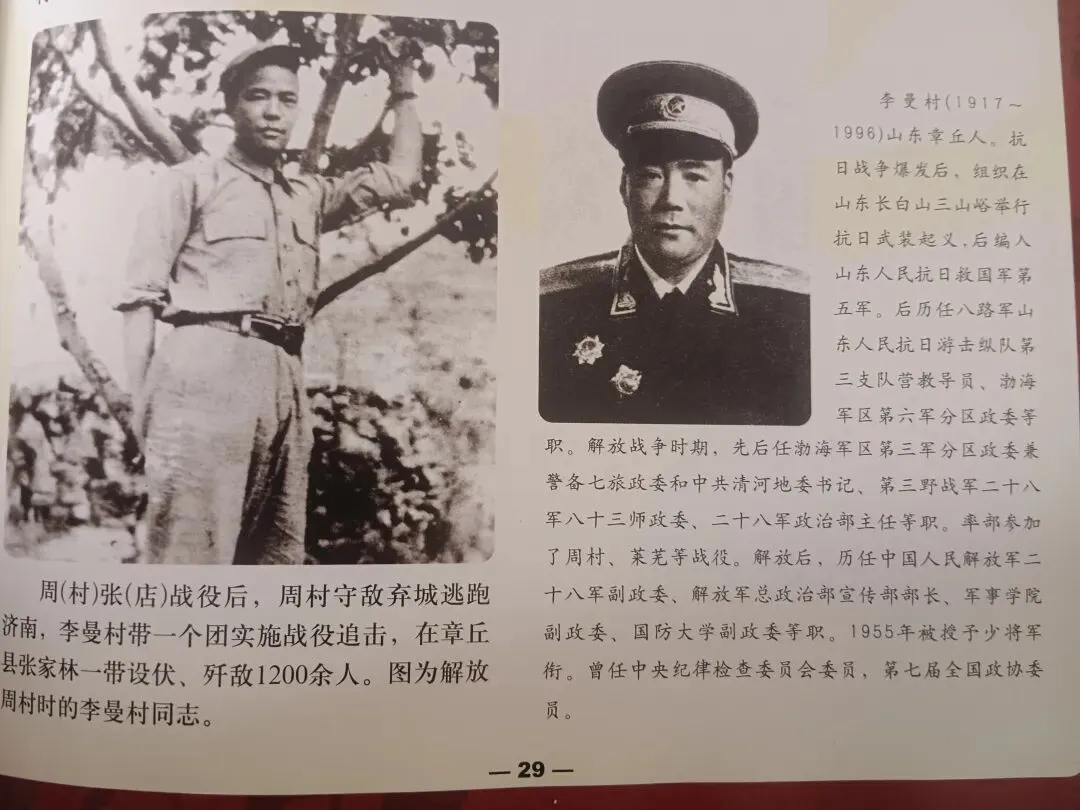 周(村)张(店)战役后，周村守敌弃城逃跑济南，李曼村带一个团实施战役追击，在章丘县张家林一带设伏、歼敌1200余人。图为解放周村时的李曼村同志。

李曼村(1917～1996)山东章丘人。抗日战争爆发后，组织在山东长白山三山峪举行抗日武装起义，后编入山东人民抗日救国军第五军。后历任八路军山东人民抗日游击纵队第三支队营教导员、渤海军区第六军分区政委等职。解放战争时期，先后任渤海军区第三军分区政委兼警备七旅政委和中共清河地委书记、第三野战军二十八军八十三师政委、二十八军政治部主任等职。率部参加了周村、莱芜等战役。解放后，历任中国人民解放军二十八军副政委、解放军总政治部宣传部部长、军事学院副政委、国防大学副政委等职。1955年被授予少将军衔。曾任中央纪律检查委员会委员，第七届全国政协委员。

—29—